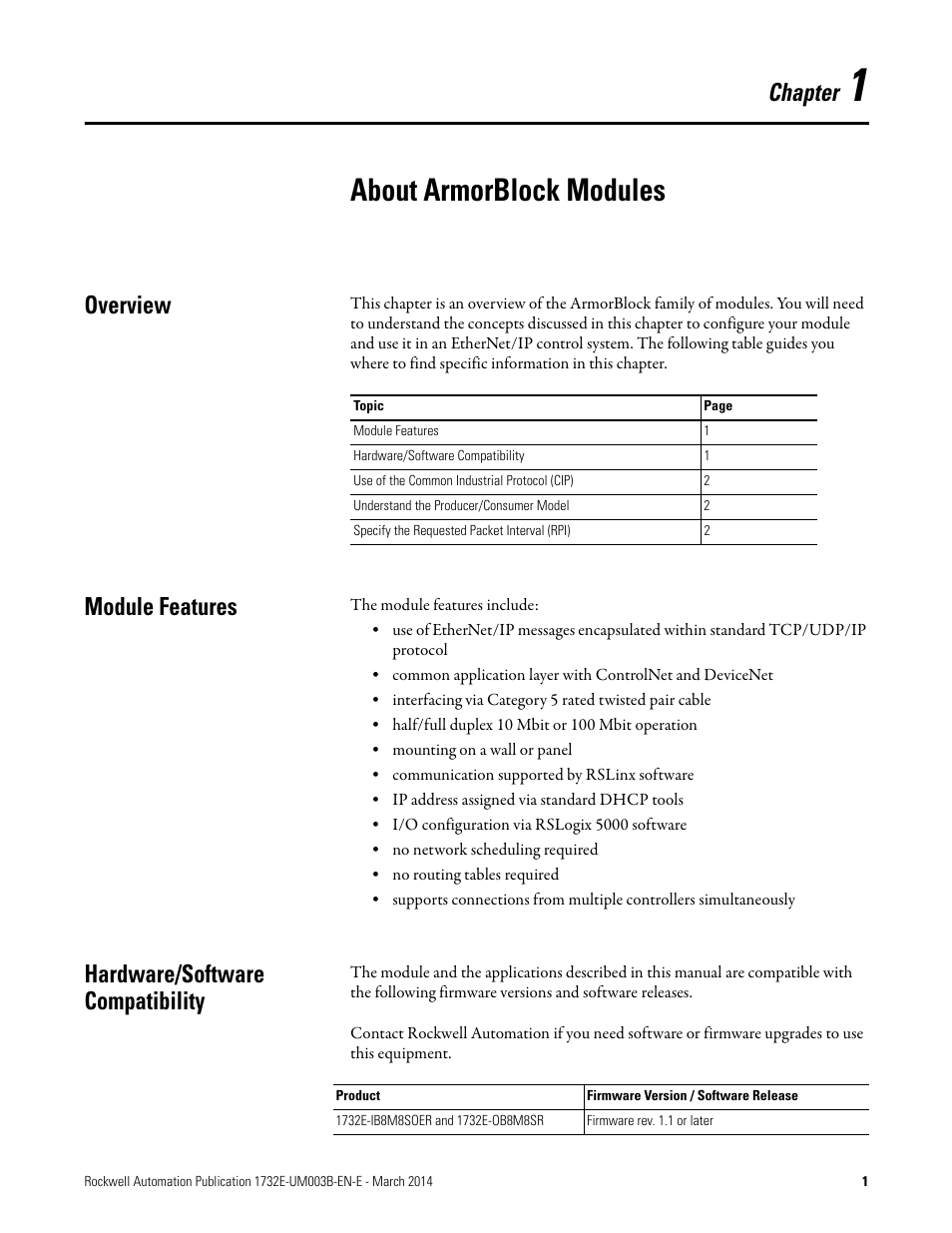 Chapter 1

About ArmorBlock Modules

Overview

This chapter is an overview of the ArmorBlock family of modules. You will need to understand the concepts discussed in this chapter to configure your module and use it in an EtherNet/IP control system. The following table guides you where to find specific information in this chapter.

| Topic | Page |
|---|---|
| Module Features | 1 |
| Hardware/Software Compatibility | 1 |
| Use of the Common Industrial Protocol (CIP) | 2 |
| Understand the Producer/Consumer Model | 2 |
| Specify the Requested Packet Interval (RPI) | 2 |

Module Features

The module features include:

• use of EtherNet/IP messages encapsulated within standard TCP/UDP/IP protocol
• common application layer with ControlNet and DeviceNet
• interfacing via Category 5 rated twisted pair cable
• half/full duplex 10 Mbit or 100 Mbit operation
• mounting on a wall or panel
• communication supported by RSLinx software
• IP address assigned via standard DHCP tools
• I/O configuration via RSLogix 5000 software
• no network scheduling required
• no routing tables required
• supports connections from multiple controllers simultaneously

Hardware/Software Compatibility

The module and the applications described in this manual are compatible with the following firmware versions and software releases.

Contact Rockwell Automation if you need software or firmware upgrades to use this equipment.

| Product | Firmware Version / Software Release |
|---|---|
| 1732E-IB8M8SOER and 1732E-OB8M8SR | Firmware rev. 1.1 or later |

Rockwell Automation Publication 1732E-UM003B-EN-E - March 2014 1